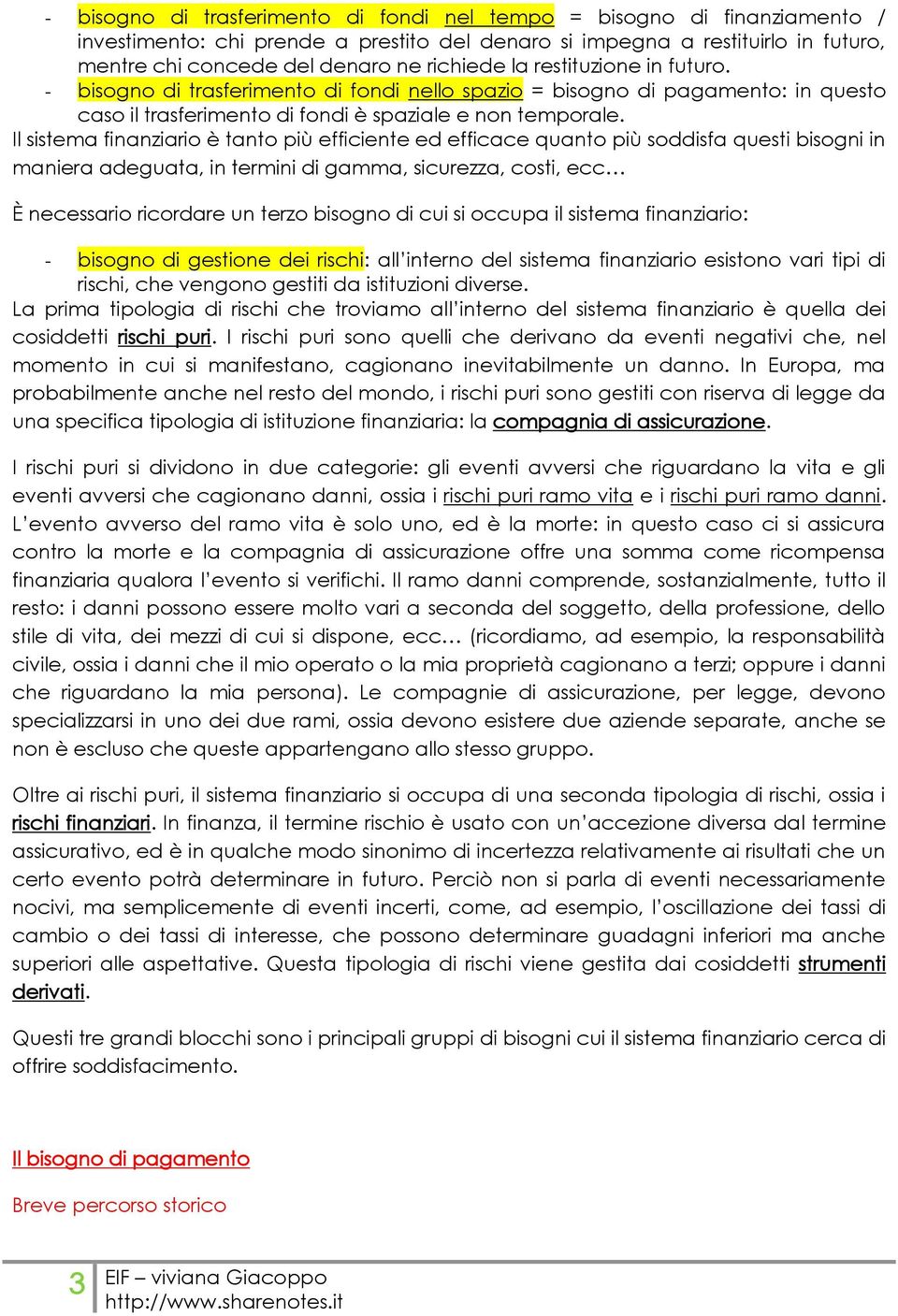 - bisogno di trasferimento di fondi nel tempo = bisogno di finanziamento / investimento: chi prende a prestito del denaro si impegna a restituirlo in futuro, mentre chi concede del denaro ne richiede la restituzione in futuro.
- bisogno di trasferimento di fondi nello spazio = bisogno di pagamento: in questo caso il trasferimento di fondi è spaziale e non temporale.

Il sistema finanziario è tanto più efficiente ed efficace quanto più soddisfa questi bisogni in maniera adeguata, in termini di gamma, sicurezza, costi, ecc…

È necessario ricordare un terzo bisogno di cui si occupa il sistema finanziario:

- bisogno di gestione dei rischi: all'interno del sistema finanziario esistono vari tipi di rischi, che vengono gestiti da istituzioni diverse.

La prima tipologia di rischi che troviamo all'interno del sistema finanziario è quella dei cosiddetti rischi puri. I rischi puri sono quelli che derivano da eventi negativi che, nel momento in cui si manifestano, cagionano inevitabilmente un danno. In Europa, ma probabilmente anche nel resto del mondo, i rischi puri sono gestiti con riserva di legge da una specifica tipologia di istituzione finanziaria: la compagnia di assicurazione.

I rischi puri si dividono in due categorie: gli eventi avversi che riguardano la vita e gli eventi avversi che cagionano danni, ossia i rischi puri ramo vita e i rischi puri ramo danni. L'evento avverso del ramo vita è solo uno, ed è la morte: in questo caso ci si assicura contro la morte e la compagnia di assicurazione offre una somma come ricompensa finanziaria qualora l'evento si verifichi. Il ramo danni comprende, sostanzialmente, tutto il resto: i danni possono essere molto vari a seconda del soggetto, della professione, dello stile di vita, dei mezzi di cui si dispone, ecc… (ricordiamo, ad esempio, la responsabilità civile, ossia i danni che il mio operato o la mia proprietà cagionano a terzi; oppure i danni che riguardano la mia persona). Le compagnie di assicurazione, per legge, devono specializzarsi in uno dei due rami, ossia devono esistere due aziende separate, anche se non è escluso che queste appartengano allo stesso gruppo.

Oltre ai rischi puri, il sistema finanziario si occupa di una seconda tipologia di rischi, ossia i rischi finanziari. In finanza, il termine rischio è usato con un'accezione diversa dal termine assicurativo, ed è in qualche modo sinonimo di incertezza relativamente ai risultati che un certo evento potrà determinare in futuro. Perciò non si parla di eventi necessariamente nocivi, ma semplicemente di eventi incerti, come, ad esempio, l'oscillazione dei tassi di cambio o dei tassi di interesse, che possono determinare guadagni inferiori ma anche superiori alle aspettative. Questa tipologia di rischi viene gestita dai cosiddetti strumenti derivati.

Questi tre grandi blocchi sono i principali gruppi di bisogni cui il sistema finanziario cerca di offrire soddisfacimento.

Il bisogno di pagamento

Breve percorso storico

3 EIF – viviana Giacoppo
http://www.sharenotes.it